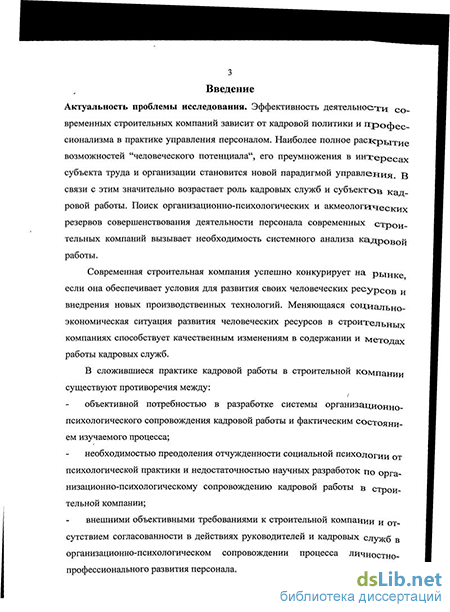 3

Введение

Актуальность проблемы исследования. Эффективность деятельности современных строительных компаний зависит от кадровой политики и профессионализма в практике управления персоналом. Наиболее полное раскрытие возможностей "человеческого потенциала", его преумножения в интересах субъекта труда и организации становится новой парадигмой управления. В связи с этим значительно возрастает роль кадровых служб и субъектов кадровой работы. Поиск организационно-психологических и акмеологических резервов совершенствования деятельности персонала современных строительных компаний вызывает необходимость системного анализа кадровой работы.

Современная строительная компания успешно конкурирует на рынке, если она обеспечивает условия для развития своих человеческих ресурсов и внедрения новых производственных технологий. Меняющаяся социально-экономическая ситуация развития человеческих ресурсов в строительных компаниях способствует качественным изменениям в содержании и методах работы кадровых служб.

В сложившиеся практике кадровой работы в строительной компании существуют противоречия между:

- объективной потребностью в разработке системы организационно-психологического сопровождения кадровой работы и фактическим состоянием изучаемого процесса;

- необходимостью преодоления отчужденности социальной психологии от психологической практики и недостаточностью научных разработок по организационно-психологическому сопровождению кадровой работы в строительной компании;

- внешними объективными требованиями к строительной компании и отсутствием согласованности в действиях руководителей и кадровых служб в организационно-психологическом сопровождении процесса личностно-профессионального развития персонала.

dsLib.net
библиотека диссертаций